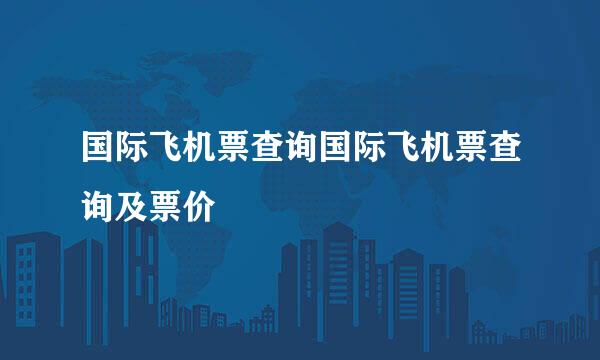 国际飞机票查询国际飞机票查询及票价